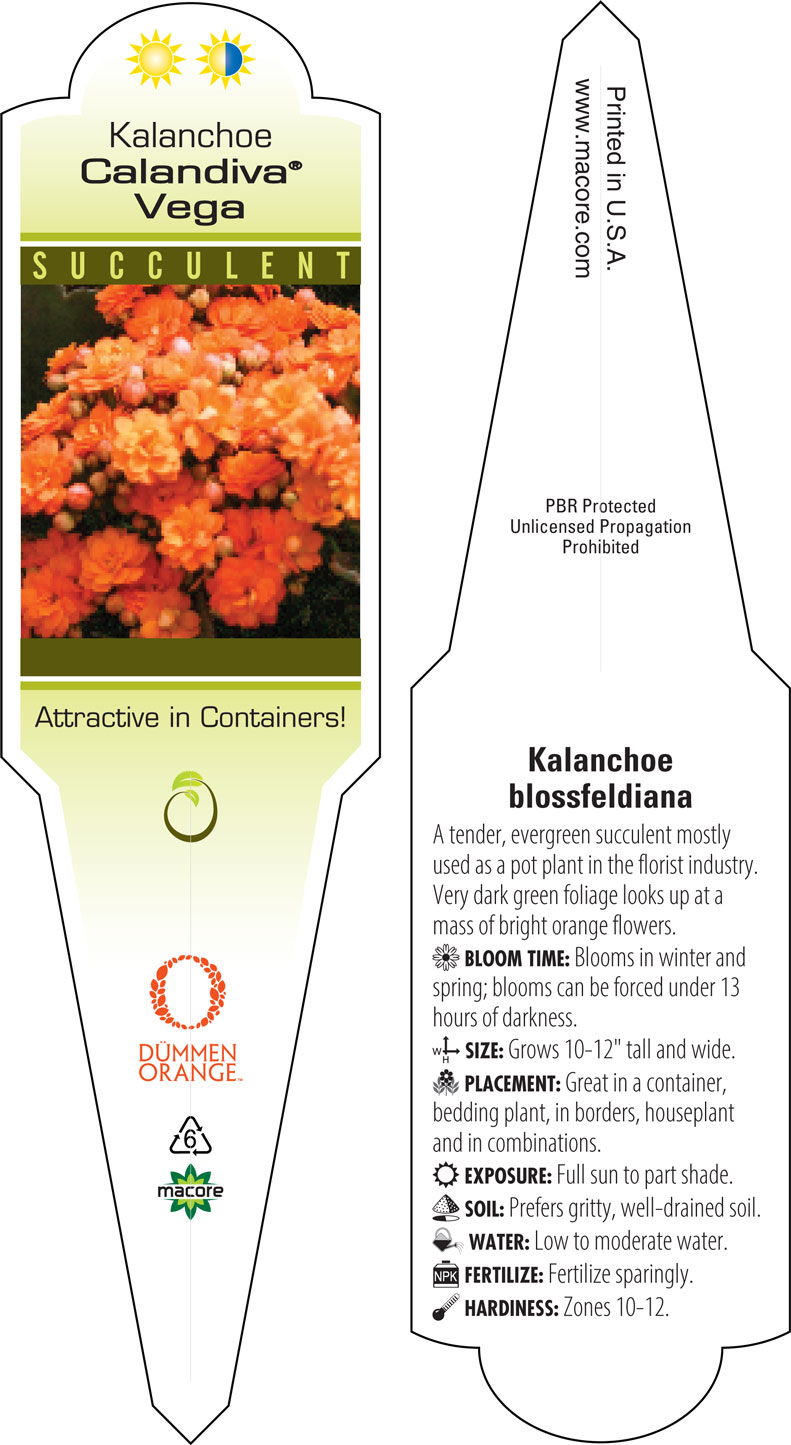 Kalanchoe
Calandiva®
Vega

SUCCULENT

Attractive in Containers!

DÜMMEN ORANGE™

6

macore

Printed in U.S.A.
www.macore.com

PBR Protected
Unlicensed Propagation
Prohibited

Kalanchoe blossfeldiana

A tender, evergreen succulent mostly used as a pot plant in the florist industry. Very dark green foliage looks up at a mass of bright orange flowers.

BLOOM TIME: Blooms in winter and spring; blooms can be forced under 13 hours of darkness.

W H SIZE: Grows 10-12" tall and wide.

PLACEMENT: Great in a container, bedding plant, in borders, houseplant and in combinations.

EXPOSURE: Full sun to part shade.

SOIL: Prefers gritty, well-drained soil.

WATER: Low to moderate water.

NPK FERTILIZE: Fertilize sparingly.

HARDINESS: Zones 10-12.